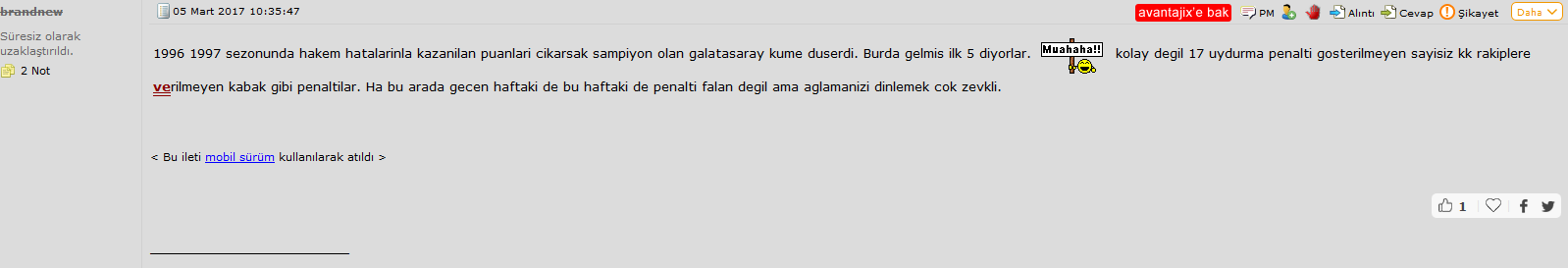 brandnew

Süresiz olarak uzaklaştırıldı.

2 Not

05 Mart 2017 10:35:47

avantajix'e bak PM Alıntı Cevap Şikayet Daha

1996 1997 sezonunda hakem hatalarinla kazanilan puanlari cikarsak sampiyon olan galatasaray kume duserdi. Burda gelmis ilk 5 diyorlar. Muahaha!! kolay degil 17 uydurma penalti gosterilmeyen sayisiz kk rakiplere verilmeyen kabak gibi penaltilar. Ha bu arada gecen haftaki de bu haftaki de penalti falan degil ama aglamanizi dinlemek cok zevkli.

< Bu ileti mobil sürüm kullanılarak atıldı >

1